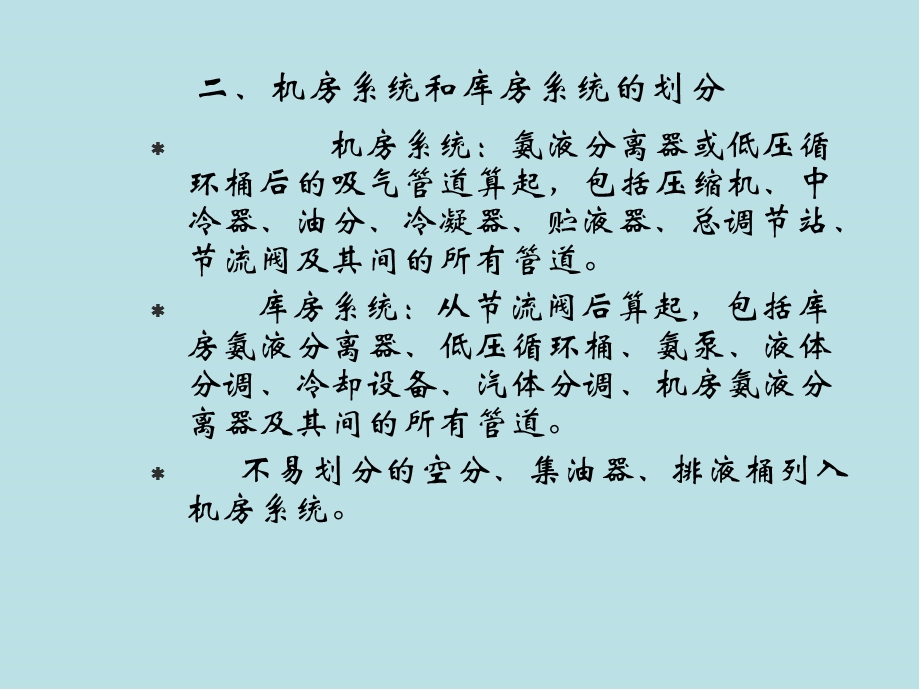 二、机房系统和库房系统的划分

* 机房系统：氨液分离器或低压循环桶后的吸气管道算起，包括压缩机、中冷器、油分、冷凝器、贮液器、总调节站、节流阀及其间的所有管道。

* 库房系统：从节流阀后算起，包括库房氨液分离器、低压循环桶、氨泵、液体分调、冷却设备、汽体分调、机房氨液分离器及其间的所有管道。

* 不易划分的空分、集油器、排液桶列入机房系统。